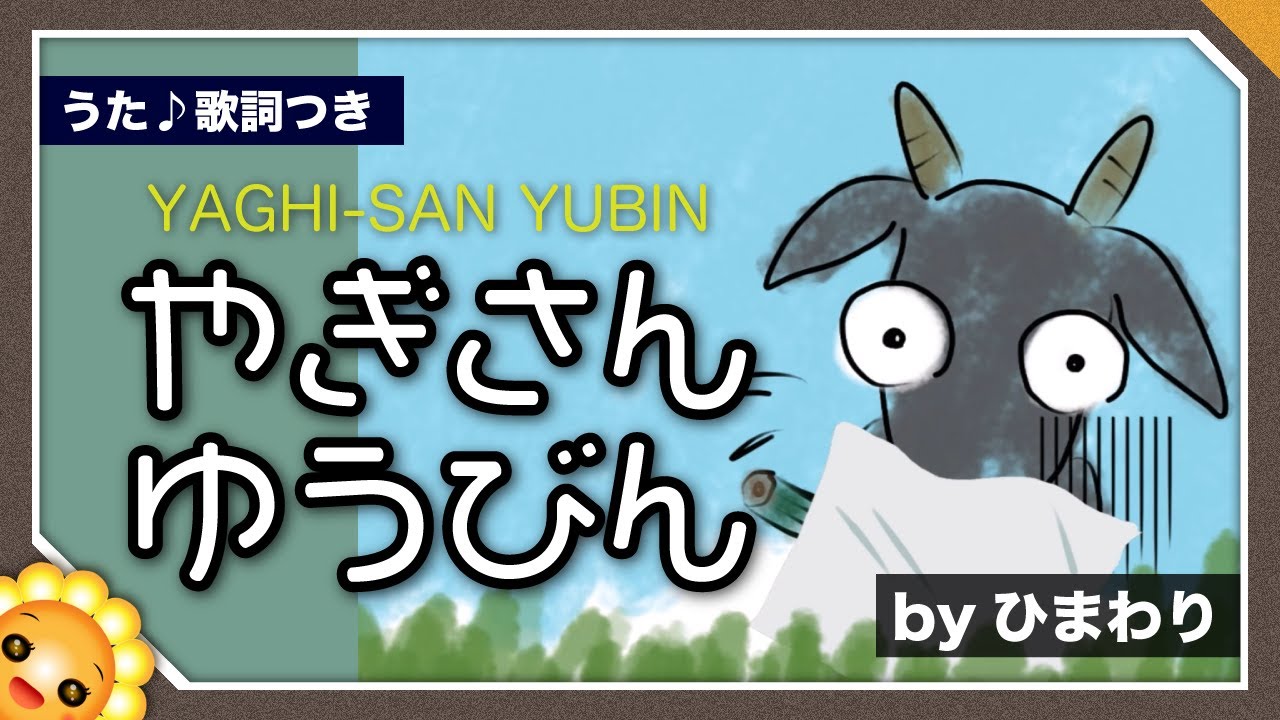 うた♪歌詞つき

YAGHI-SAN YUBIN

やぎさん
ゆうびん

by ひまわり